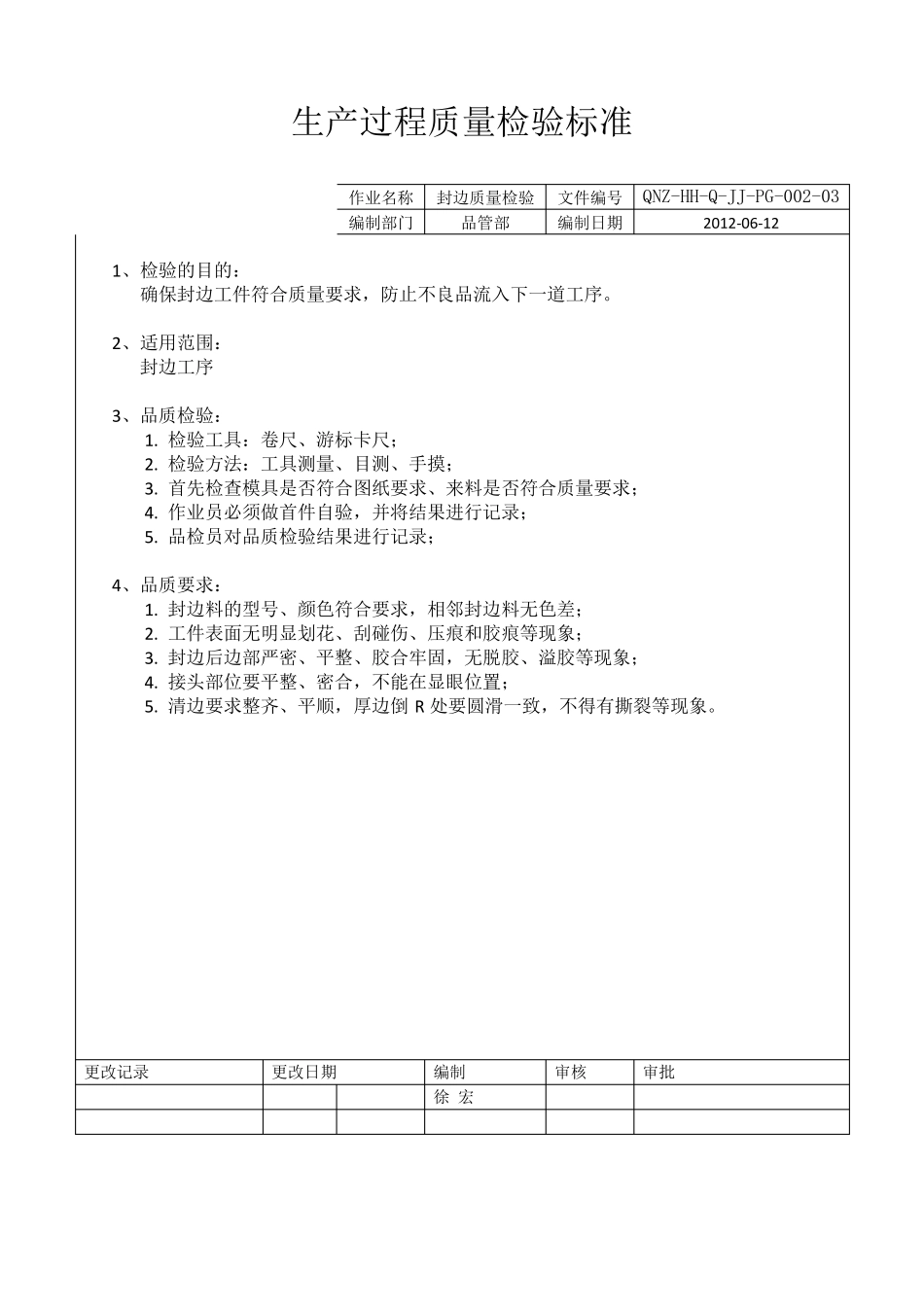 生产过程质量检验标准

| 作业名称 | 封边质量检验 | 文件编号 | QNZ-HH-Q-JJ-PG-002-03 |
|---|---|---|---|
| 编制部门 | 品管部 | 编制日期 | 2012-06-12 |

1、检验的目的：
确保封边工件符合质量要求，防止不良品流入下一道工序。

2、适用范围：
封边工序

3、品质检验：
1. 检验工具：卷尺、游标卡尺；
2. 检验方法：工具测量、目测、手摸；
3. 首先检查模具是否符合图纸要求、来料是否符合质量要求；
4. 作业员必须做首件自验，并将结果进行记录；
5. 品检员对品质检验结果进行记录；

4、品质要求：
1. 封边料的型号、颜色符合要求，相邻封边料无色差；
2. 工件表面无明显划花、刮碰伤、压痕和胶痕等现象；
3. 封边后边部严密、平整、胶合牢固，无脱胶、溢胶等现象；
4. 接头部位要平整、密合，不能在显眼位置；
5. 清边要求整齐、平顺，厚边倒 R 处要圆滑一致，不得有撕裂等现象。

| 更改记录 | 更改日期 | | 编制 | 审核 | 审批 |
|---|---|---|---|---|---|
| | | | 徐 宏 | | |
| | | | | | |